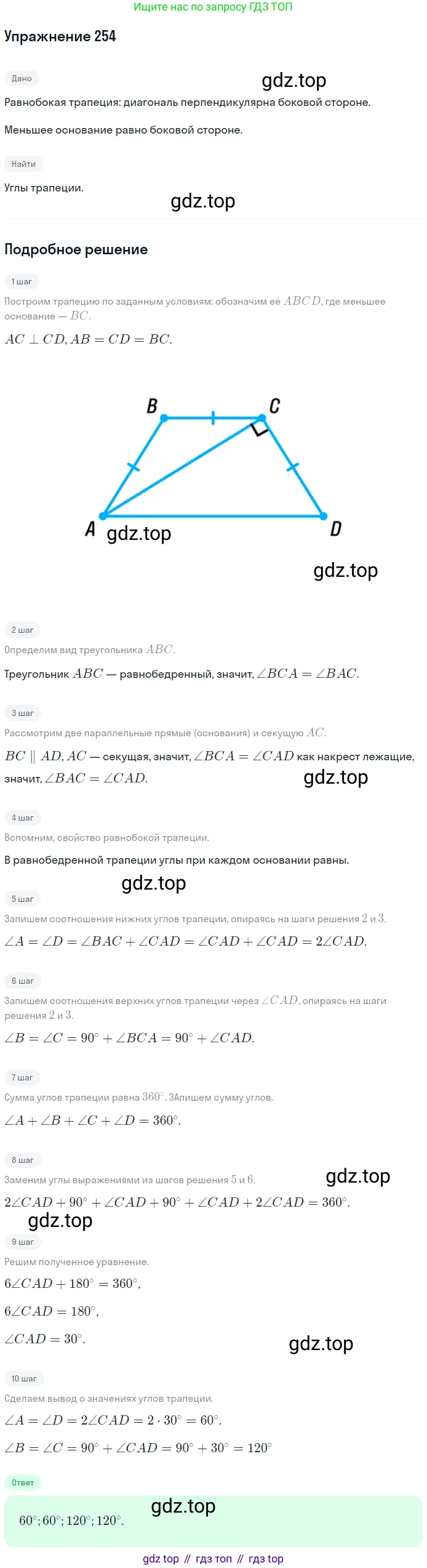 Ищите нас по запросу ГДЗ ТОП

Упражнение 254

Дано

gdz.top

Равнобокая трапеция: диагональ перпендикулярна боковой стороне.

Меньшее основание равно боковой стороне.

Найти

Углы трапеции.

gdz.top

Подробное решение

1 шаг

Построим трапецию по заданным условиям: обозначим её $ABCD$, где меньшее основание — $BC$.

$AC \perp CD, AB = CD = BC.$

B C A D

gdz.top

gdz.top

2 шаг

Определим вид треугольника $ABC$.

Треугольник $ABC$ — равнобедренный, значит, $\angle BCA = \angle BAC.$

3 шаг

Рассмотрим две параллельные прямые (основания) и секущую $AC$.

$BC \parallel AD, AC$ — секущая, значит, $\angle BCA = \angle CAD$ как накрест лежащие, значит, $\angle BAC = \angle CAD.$

gdz.top

4 шаг

Вспомним, свойство равнобокой трапеции.

В равнобедренной трапеции углы при каждом основании равны.

gdz.top

5 шаг

Запишем соотношения нижних углов трапеции, опираясь на шаги решения $2$ и $3$.

$\angle A = \angle D = \angle BAC + \angle CAD = \angle CAD + \angle CAD = 2\angle CAD.$

6 шаг

Запишем соотношения верхних углов трапеции через $\angle CAD$, опираясь на шаги решения $2$ и $3$.

$\angle B = \angle C = 90^\circ + \angle BCA = 90^\circ + \angle CAD.$

7 шаг

Сумма углов трапеции равна $360^\circ$. ЗАпишем сумму углов.

$\angle A + \angle B + \angle C + \angle D = 360^\circ.$

8 шаг

Заменим углы выражениями из шагов решения $5$ и $6$.

gdz.top

$2\angle CAD + 90^\circ + \angle CAD + 90^\circ + \angle CAD + 2\angle CAD = 360^\circ.$

gdz.top

9 шаг

Решим полученное уравнение.

$6\angle CAD + 180^\circ = 360^\circ,$

$6\angle CAD = 180^\circ,$

$\angle CAD = 30^\circ.$

gdz.top

10 шаг

Сделаем вывод о значениях углов трапеции.

$\angle A = \angle D = 2\angle CAD = 2 \cdot 30^\circ = 60^\circ.$

$\angle B = \angle C = 90^\circ + \angle CAD = 90^\circ + 30^\circ = 120^\circ$

Ответ

gdz.top

$60^\circ; 60^\circ; 120^\circ; 120^\circ.$

gdz top // гдз топ // гдз top